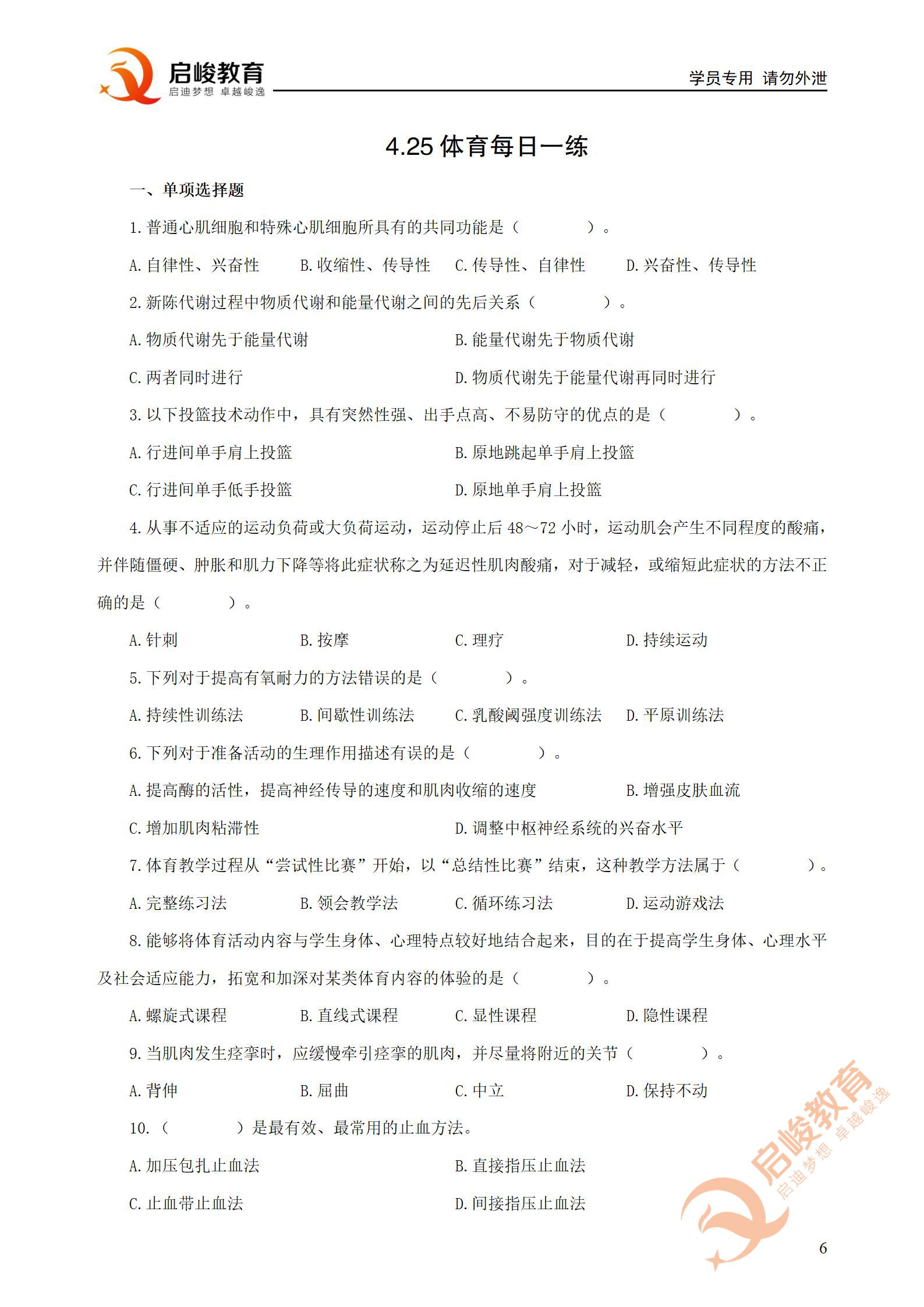 启峻教育
启迪梦想 卓越峻逸

学员专用 请勿外泄

4.25体育每日一练

一、单项选择题

1.普通心肌细胞和特殊心肌细胞所具有的共同功能是（ ）。

A.自律性、兴奋性 B.收缩性、传导性 C.传导性、自律性 D.兴奋性、传导性

2.新陈代谢过程中物质代谢和能量代谢之间的先后关系（ ）。

A.物质代谢先于能量代谢 B.能量代谢先于物质代谢

C.两者同时进行 D.物质代谢先于能量代谢再同时进行

3.以下投篮技术动作中，具有突然性强、出手点高、不易防守的优点的是（ ）。

A.行进间单手肩上投篮 B.原地跳起单手肩上投篮

C.行进间单手低手投篮 D.原地单手肩上投篮

4.从事不适应的运动负荷或大负荷运动，运动停止后48～72小时，运动肌会产生不同程度的酸痛，并伴随僵硬、肿胀和肌力下降等将此症状称之为延迟性肌肉酸痛，对于减轻，或缩短此症状的方法不正确的是（ ）。

A.针刺 B.按摩 C.理疗 D.持续运动

5.下列对于提高有氧耐力的方法错误的是（ ）。

A.持续性训练法 B.间歇性训练法 C.乳酸阈强度训练法 D.平原训练法

6.下列对于准备活动的生理作用描述有误的是（ ）。

A.提高酶的活性，提高神经传导的速度和肌肉收缩的速度 B.增强皮肤血流

C.增加肌肉粘滞性 D.调整中枢神经系统的兴奋水平

7.体育教学过程从“尝试性比赛”开始，以“总结性比赛”结束，这种教学方法属于（ ）。

A.完整练习法 B.领会教学法 C.循环练习法 D.运动游戏法

8.能够将体育活动内容与学生身体、心理特点较好地结合起来，目的在于提高学生身体、心理水平及社会适应能力，拓宽和加深对某类体育内容的体验的是（ ）。

A.螺旋式课程 B.直线式课程 C.显性课程 D.隐性课程

9.当肌肉发生痉挛时，应缓慢牵引痉挛的肌肉，并尽量将附近的关节（ ）。

A.背伸 B.屈曲 C.中立 D.保持不动

10.（ ）是最有效、最常用的止血方法。

A.加压包扎止血法 B.直接指压止血法

C.止血带止血法 D.间接指压止血法

6

启峻教育
启迪梦想 卓越峻逸